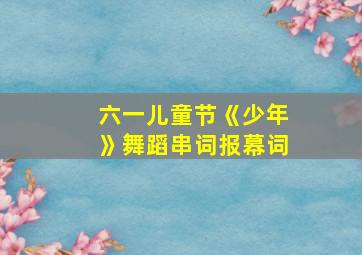 六一儿童节《少年》舞蹈串词报幕词